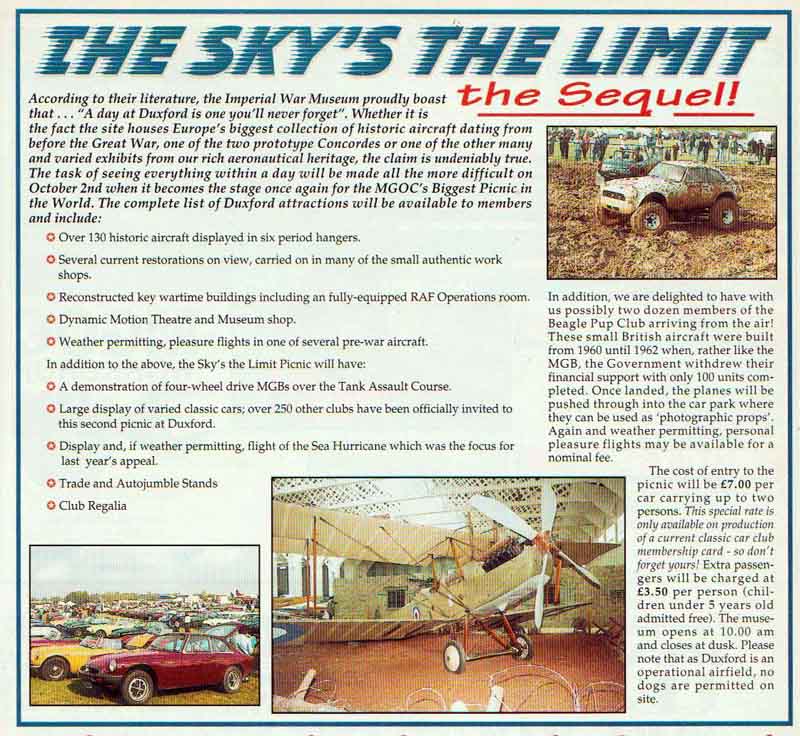 THE SKY'S THE LIMIT

the Sequel!

According to their literature, the Imperial War Museum proudly boast that . . . "A day at Duxford is one you'll never forget". Whether it is the fact the site houses Europe's biggest collection of historic aircraft dating from before the Great War, one of the two prototype Concordes or one of the other many and varied exhibits from our rich aeronautical heritage, the claim is undeniably true. The task of seeing everything within a day will be made all the more difficult on October 2nd when it becomes the stage once again for the MGOC's Biggest Picnic in the World. The complete list of Duxford attractions will be available to members and include:

Over 130 historic aircraft displayed in six period hangers.

Several current restorations on view, carried on in many of the small authentic work shops.

Reconstructed key wartime buildings including an fully-equipped RAF Operations room.

Dynamic Motion Theatre and Museum shop.

Weather permitting, pleasure flights in one of several pre-war aircraft.

In addition to the above, the Sky's the Limit Picnic will have:

A demonstration of four-wheel drive MGBs over the Tank Assault Course.

Large display of varied classic cars; over 250 other clubs have been officially invited to this second picnic at Duxford.

Display and, if weather permitting, flight of the Sea Hurricane which was the focus for last year's appeal.

Trade and Autojumble Stands

Club Regalia

In addition, we are delighted to have with us possibly two dozen members of the Beagle Pup Club arriving from the air! These small British aircraft were built from 1960 until 1962 when, rather like the MGB, the Government withdrew their financial support with only 100 units completed. Once landed, the planes will be pushed through into the car park where they can be used as 'photographic props'. Again and weather permitting, personal pleasure flights may be available for a nominal fee.

The cost of entry to the picnic will be £7.00 per car carrying up to two persons. This special rate is only available on production of a current classic car club membership card - so don't forget yours! Extra passengers will be charged at £3.50 per person (children under 5 years old admitted free). The museum opens at 10.00 am and closes at dusk. Please note that as Duxford is an operational airfield, no dogs are permitted on site.